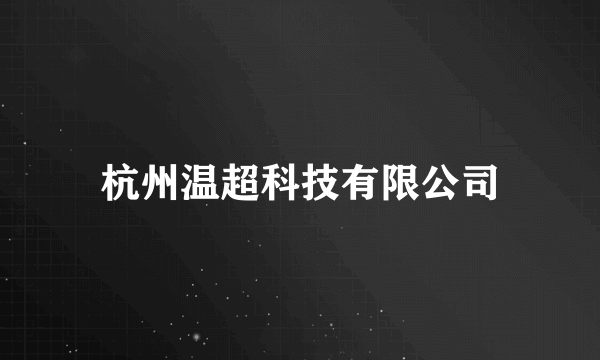 杭州温超科技有限公司